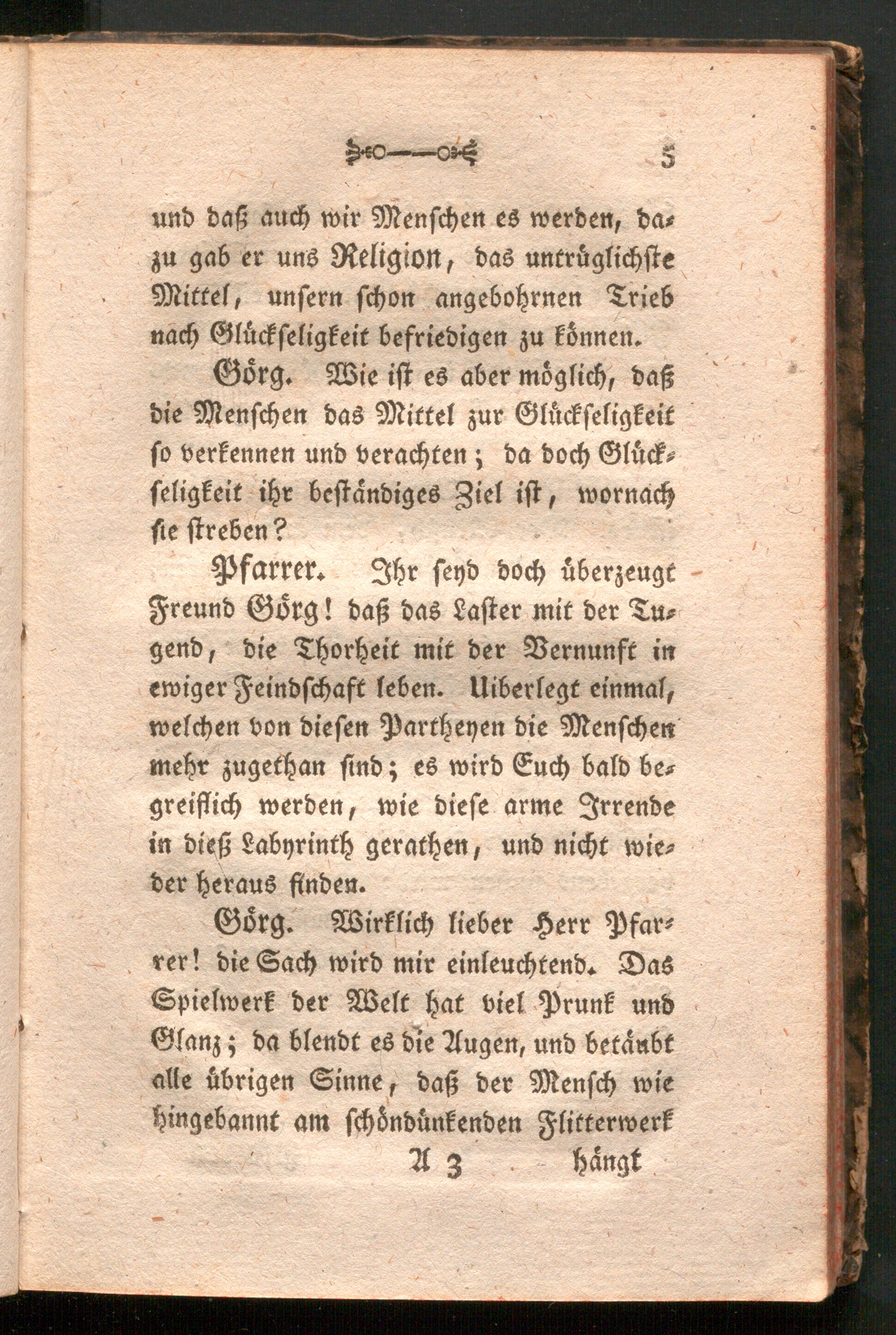 5

und daß auch wir Menschen es werden, dazu gab er uns Religion, das untrüglichste Mittel, unsern schon angebohrnen Trieb nach Glückseligkeit befriedigen zu können.

Görg. Wie ist es aber möglich, daß die Menschen das Mittel zur Glückseligkeit so verkennen und verachten; da doch Glückseligkeit ihr beständiges Ziel ist, wornach sie streben?

Pfarrer. Ihr seyd doch überzeugt Freund Görg! daß das Laster mit der Tugend, die Thorheit mit der Vernunft in ewiger Feindschaft leben. Uiberlegt einmal, welchen von diesen Partheyen die Menschen mehr zugethan sind; es wird Euch bald begreiflich werden, wie diese arme Irrende in dieß Labyrinth gerathen, und nicht wieder heraus finden.

Görg. Wirklich lieber Herr Pfarrer! die Sach wird mir einleuchtend. Das Spielwerk der Welt hat viel Prunk und Glanz; da blendt es die Augen, und betäubt alle übrigen Sinne, daß der Mensch wie hingebannt am schöndünkenden Flitterwerk

A 3 hängt